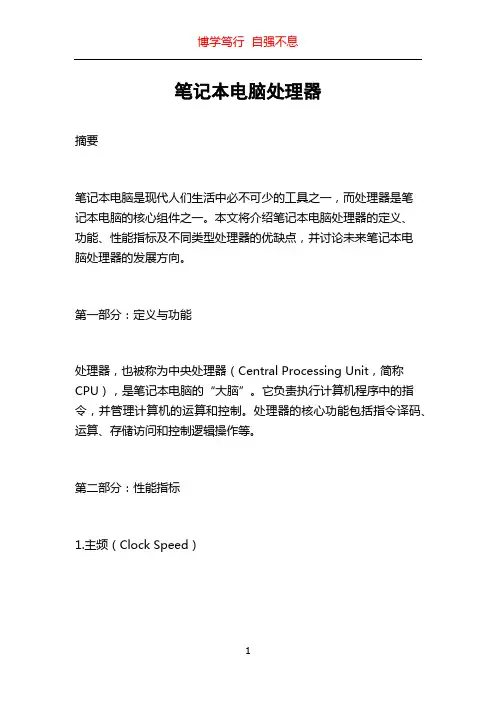 博学笃行 自强不息

笔记本电脑处理器

摘要

笔记本电脑是现代人们生活中必不可少的工具之一，而处理器是笔记本电脑的核心组件之一。本文将介绍笔记本电脑处理器的定义、功能、性能指标及不同类型处理器的优缺点，并讨论未来笔记本电脑处理器的发展方向。

第一部分：定义与功能

处理器，也被称为中央处理器（Central Processing Unit，简称CPU），是笔记本电脑的“大脑”。它负责执行计算机程序中的指令，并管理计算机的运算和控制。处理器的核心功能包括指令译码、运算、存储访问和控制逻辑操作等。

第二部分：性能指标

1.主频（Clock Speed）

1